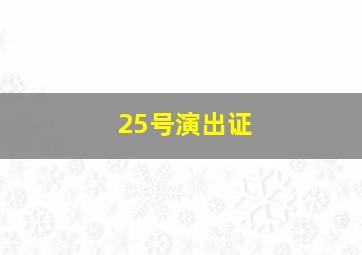 25号演出证